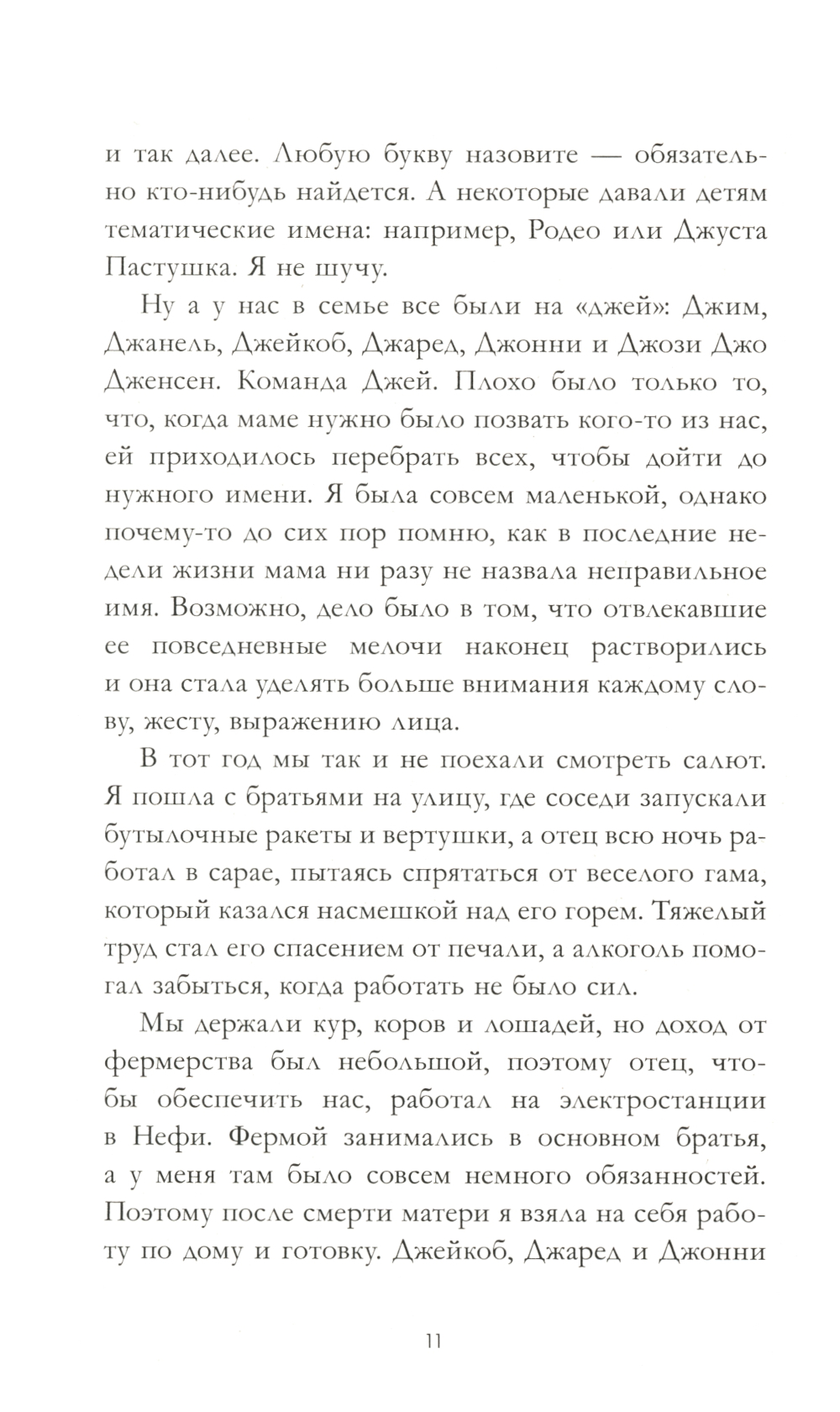 и так далее. Любую букву назовите — обязательно кто-нибудь найдется. А некоторые давали детям тематические имена: например, Родео или Джуста Пастушка. Я не шучу.

Ну а у нас в семье все были на «джей»: Джим, Джанель, Джейкоб, Джаред, Джонни и Джози Джо Дженсен. Команда Джей. Плохо было только то, что, когда маме нужно было позвать кого-то из нас, ей приходилось перебрать всех, чтобы дойти до нужного имени. Я была совсем маленькой, однако почему-то до сих пор помню, как в последние недели жизни мама ни разу не назвала неправильное имя. Возможно, дело было в том, что отвлекавшие ее повседневные мелочи наконец растворились и она стала уделять больше внимания каждому слову, жесту, выражению лица.

В тот год мы так и не поехали смотреть салют. Я пошла с братьями на улицу, где соседи запускали бутылочные ракеты и вертушки, а отец всю ночь работал в сарае, пытаясь спрятаться от веселого гама, который казался насмешкой над его горем. Тяжелый труд стал его спасением от печали, а алкоголь помогал забыться, когда работать не было сил.

Мы держали кур, коров и лошадей, но доход от фермерства был небольшой, поэтому отец, чтобы обеспечить нас, работал на электростанции в Нефи. Фермой занимались в основном братья, а у меня там было совсем немного обязанностей. Поэтому после смерти матери я взяла на себя работу по дому и готовку. Джейкоб, Джаред и Джонни

11